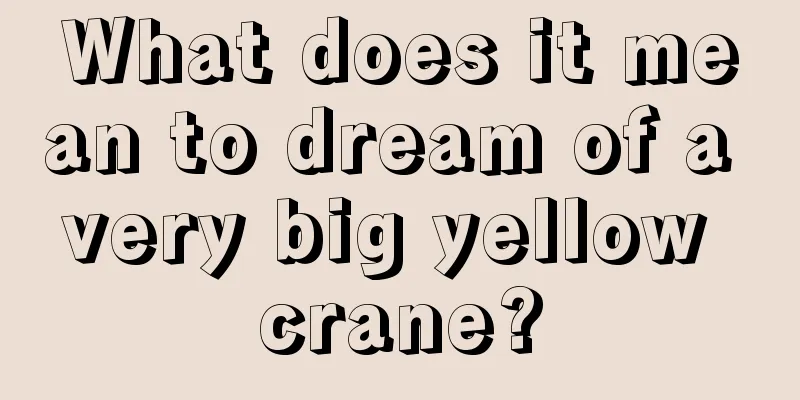 What does it mean to dream of a very big yellow crane?